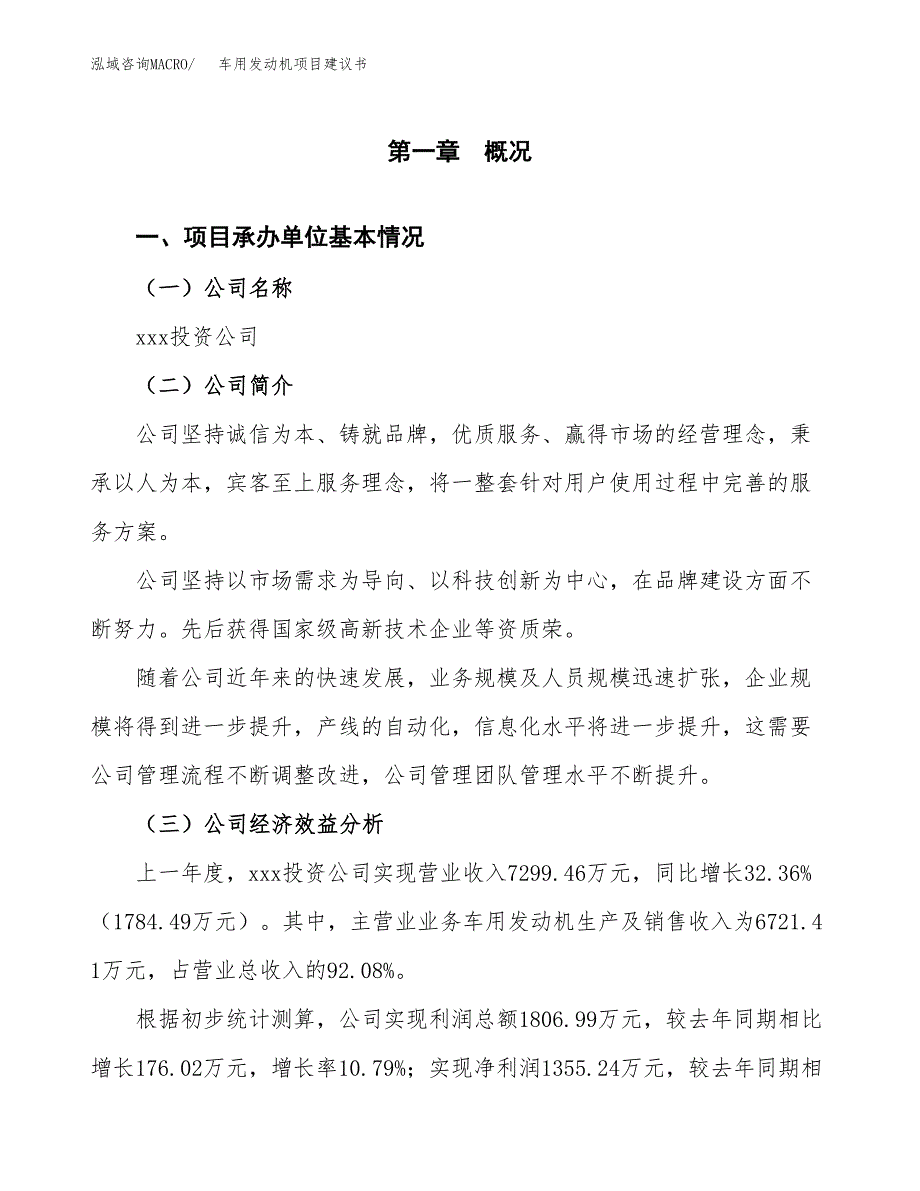 泓域咨询MACRO/　车用发动机项目建议书

第一章　概况

一、项目承办单位基本情况

（一）公司名称

xxx投资公司

（二）公司简介

公司坚持诚信为本、铸就品牌，优质服务、赢得市场的经营理念，秉承以人为本，宾客至上服务理念，将一整套针对用户使用过程中完善的服务方案。

公司坚持以市场需求为导向、以科技创新为中心，在品牌建设方面不断努力。先后获得国家级高新技术企业等资质荣。

随着公司近年来的快速发展，业务规模及人员规模迅速扩张，企业规模将得到进一步提升，产线的自动化，信息化水平将进一步提升，这需要公司管理流程不断调整改进，公司管理团队管理水平不断提升。

（三）公司经济效益分析

上一年度，xxx投资公司实现营业收入7299.46万元，同比增长32.36%（1784.49万元）。其中，主营业业务车用发动机生产及销售收入为6721.41万元，占营业总收入的92.08%。

根据初步统计测算，公司实现利润总额1806.99万元，较去年同期相比增长176.02万元，增长率10.79%；实现净利润1355.24万元，较去年同期相